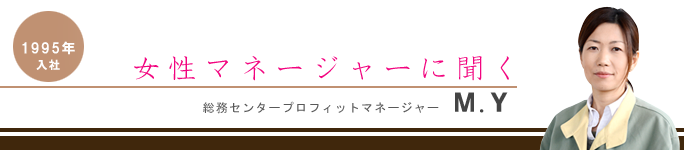 1995年
入社

女性マネージャーに聞く

総務センタープロフィットマネージャー M.Y